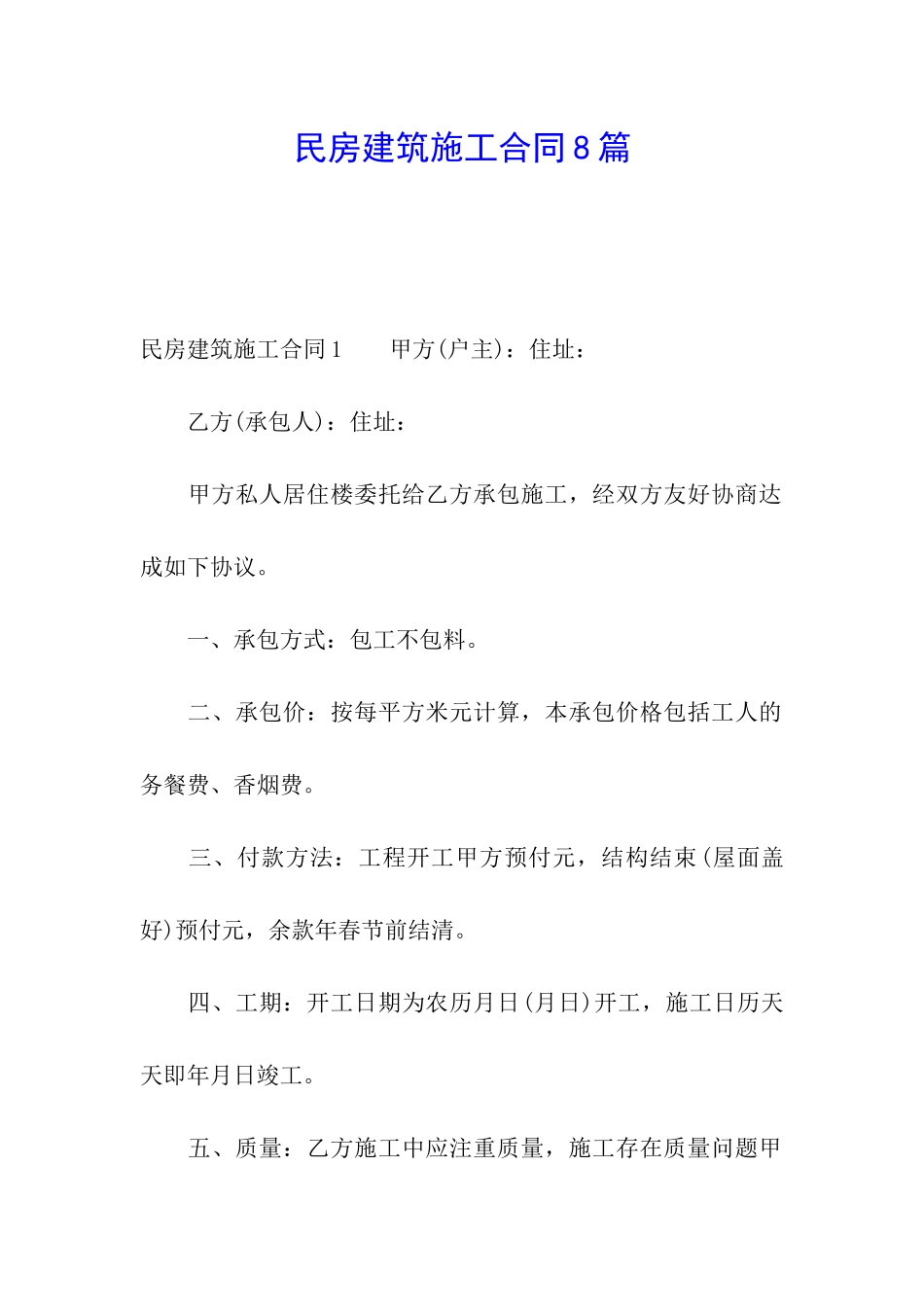 民房建筑施工合同8篇

民房建筑施工合同1　　甲方(户主)：住址：

乙方(承包人)：住址：

甲方私人居住楼委托给乙方承包施工，经双方友好协商达成如下协议。

一、承包方式：包工不包料。

二、承包价：按每平方米元计算，本承包价格包括工人的务餐费、香烟费。

三、付款方法：工程开工甲方预付元，结构结束(屋面盖好)预付元，余款年春节前结清。

四、工期：开工日期为农历月日(月日)开工，施工日历天天即年月日竣工。

五、质量：乙方施工中应注重质量，施工存在质量问题甲